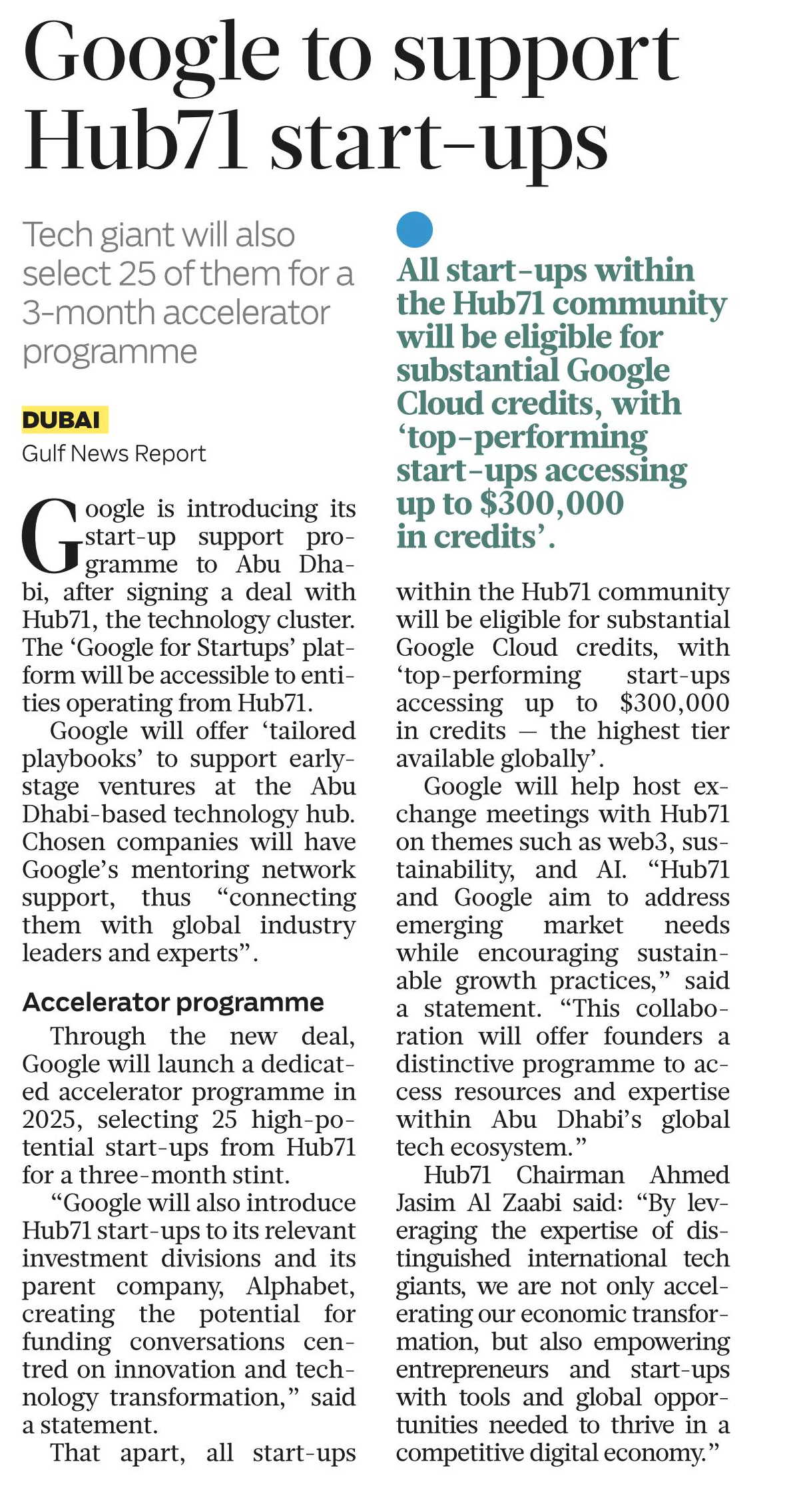 Google to support Hub71 start-ups

Tech giant will also select 25 of them for a 3-month accelerator programme

DUBAI
Gulf News Report

Google is introducing its start-up support programme to Abu Dhabi, after signing a deal with Hub71, the technology cluster. The 'Google for Startups' platform will be accessible to entities operating from Hub71.

Google will offer 'tailored playbooks' to support early-stage ventures at the Abu Dhabi-based technology hub. Chosen companies will have Google's mentoring network support, thus "connecting them with global industry leaders and experts".

Accelerator programme

Through the new deal, Google will launch a dedicated accelerator programme in 2025, selecting 25 high-potential start-ups from Hub71 for a three-month stint.

"Google will also introduce Hub71 start-ups to its relevant investment divisions and its parent company, Alphabet, creating the potential for funding conversations centred on innovation and technology transformation," said a statement.

That apart, all start-ups

All start-ups within the Hub71 community will be eligible for substantial Google Cloud credits, with 'top-performing start-ups accessing up to $300,000 in credits'.

within the Hub71 community will be eligible for substantial Google Cloud credits, with 'top-performing start-ups accessing up to $300,000 in credits — the highest tier available globally'.

Google will help host exchange meetings with Hub71 on themes such as web3, sustainability, and AI. "Hub71 and Google aim to address emerging market needs while encouraging sustainable growth practices," said a statement. "This collaboration will offer founders a distinctive programme to access resources and expertise within Abu Dhabi's global tech ecosystem."

Hub71 Chairman Ahmed Jasim Al Zaabi said: "By leveraging the expertise of distinguished international tech giants, we are not only accelerating our economic transformation, but also empowering entrepreneurs and start-ups with tools and global opportunities needed to thrive in a competitive digital economy."